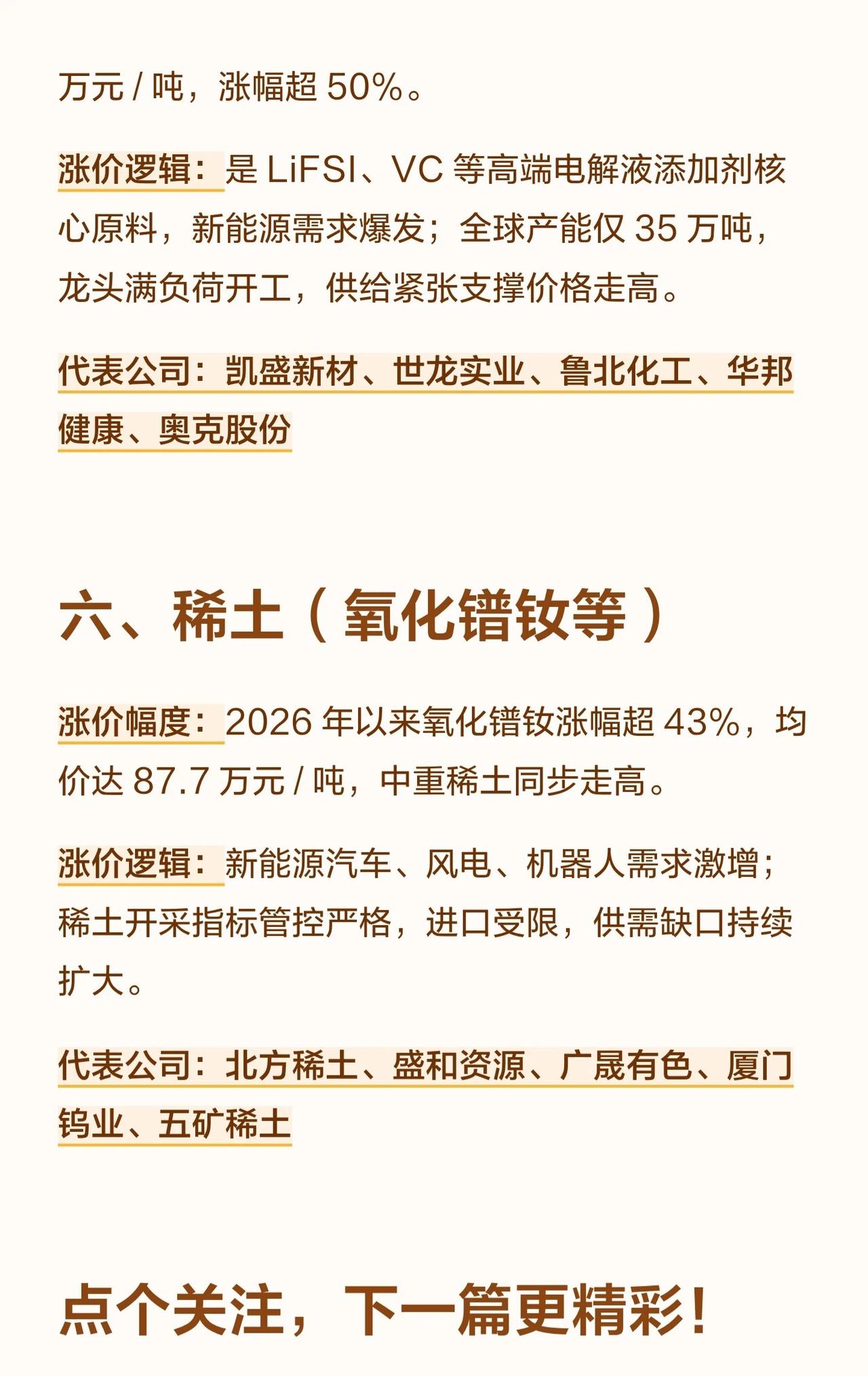 万元/吨，涨幅超50%。

涨价逻辑：是LiFSI、VC等高端电解液添加剂核心原料，新能源需求爆发；全球产能仅35万吨，龙头满负荷开工，供给紧张支撑价格走高。

代表公司：凯盛新材、世龙实业、鲁北化工、华邦健康、奥克股份

六、稀土（氧化镨钕等）

涨价幅度：2026年以来氧化镨钕涨幅超43%，均价达87.7万元/吨，中重稀土同步走高。

涨价逻辑：新能源汽车、风电、机器人需求激增；稀土开采指标管控严格，进口受限，供需缺口持续扩大。

代表公司：北方稀土、盛和资源、广晟有色、厦门钨业、五矿稀土

点个关注，下一篇更精彩！